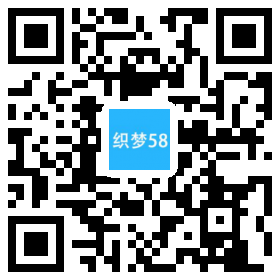 织梦58